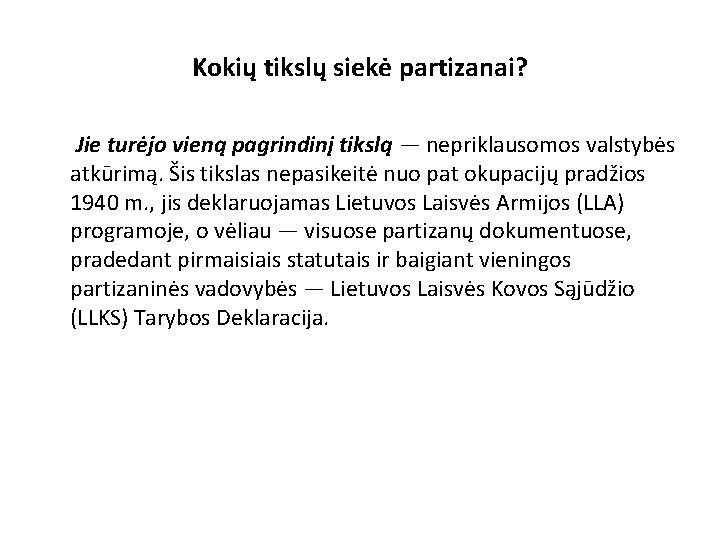 Kokių tikslų siekė partizanai?

Jie turėjo vieną pagrindinį tikslą — nepriklausomos valstybės atkūrimą. Šis tikslas nepasikeitė nuo pat okupacijų pradžios 1940 m., jis deklaruojamas Lietuvos Laisvės Armijos (LLA) programoje, o vėliau — visuose partizanų dokumentuose, pradedant pirmaisiais statutais ir baigiant vieningos partizaninės vadovybės — Lietuvos Laisvės Kovos Sąjūdžio (LLKS) Tarybos Deklaracija.